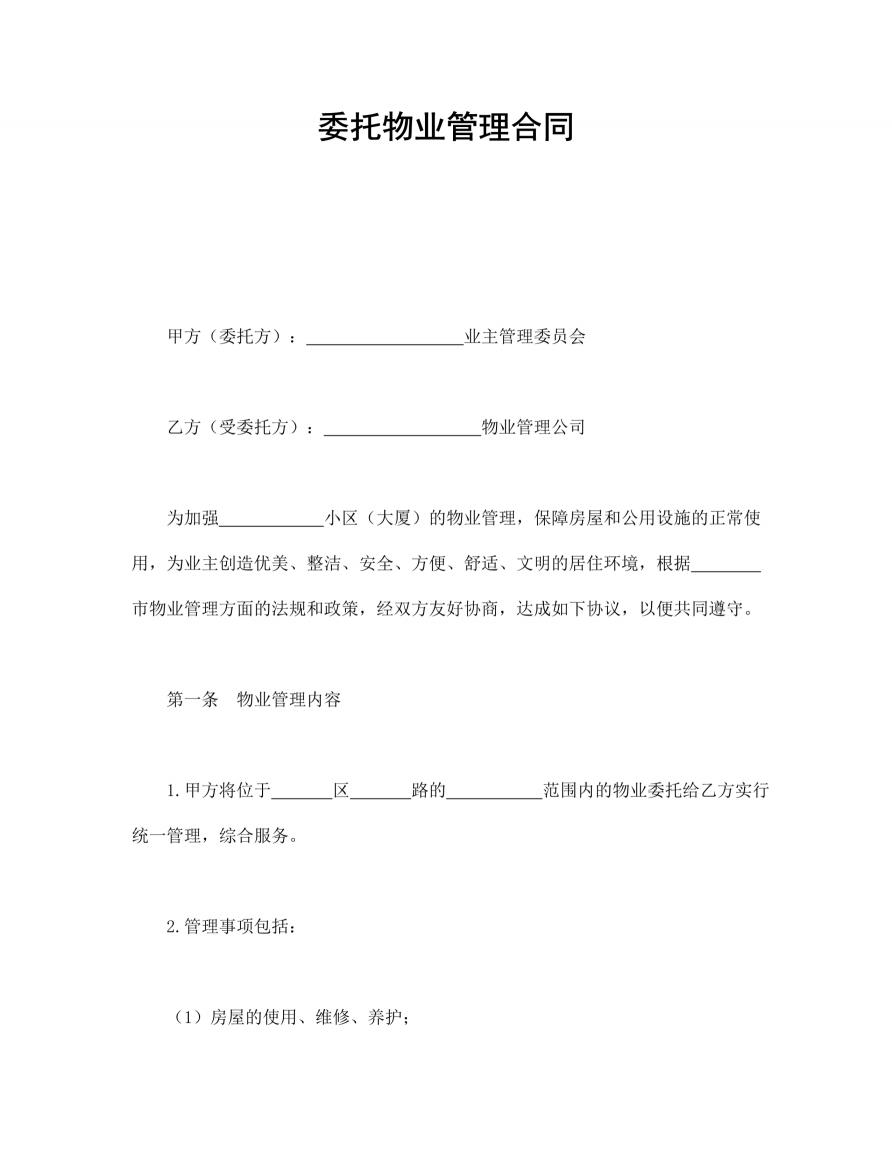 委托物业管理合同

甲方（委托方）：__________________业主管理委员会

乙方（受委托方）：__________________物业管理公司

为加强____________小区（大厦）的物业管理，保障房屋和公用设施的正常使用，为业主创造优美、整洁、安全、方便、舒适、文明的居住环境，根据________市物业管理方面的法规和政策，经双方友好协商，达成如下协议，以便共同遵守。

第一条　物业管理内容

1.甲方将位于_______区_______路的___________范围内的物业委托给乙方实行统一管理，综合服务。

2.管理事项包括：

（1）房屋的使用、维修、养护；